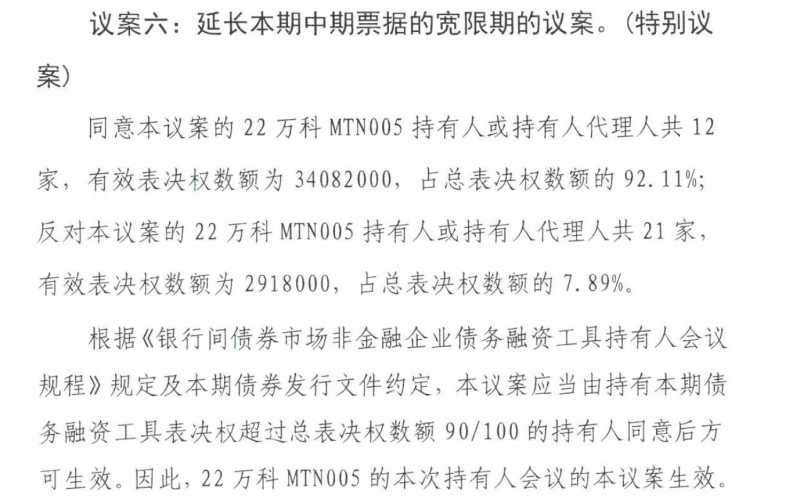 议案六：延长本期中期票据的宽限期的议案。（特别议案）

同意本议案的22万科MTN005持有人或持有人代理人共12家，有效表决权数额为34082000，占总表决权数额的92.11%；反对本议案的22万科MTN005持有人或持有人代理人共21家，有效表决权数额为2918000，占总表决权数额的7.89%。

根据《银行间债券市场非金融企业债务融资工具持有人会议规程》规定及本期债券发行文件约定，本议案应当由持有本期债务融资工具表决权超过总表决权数额90/100的持有人同意后方可生效。因此，22万科MTN005的本次持有人会议的本议案生效。